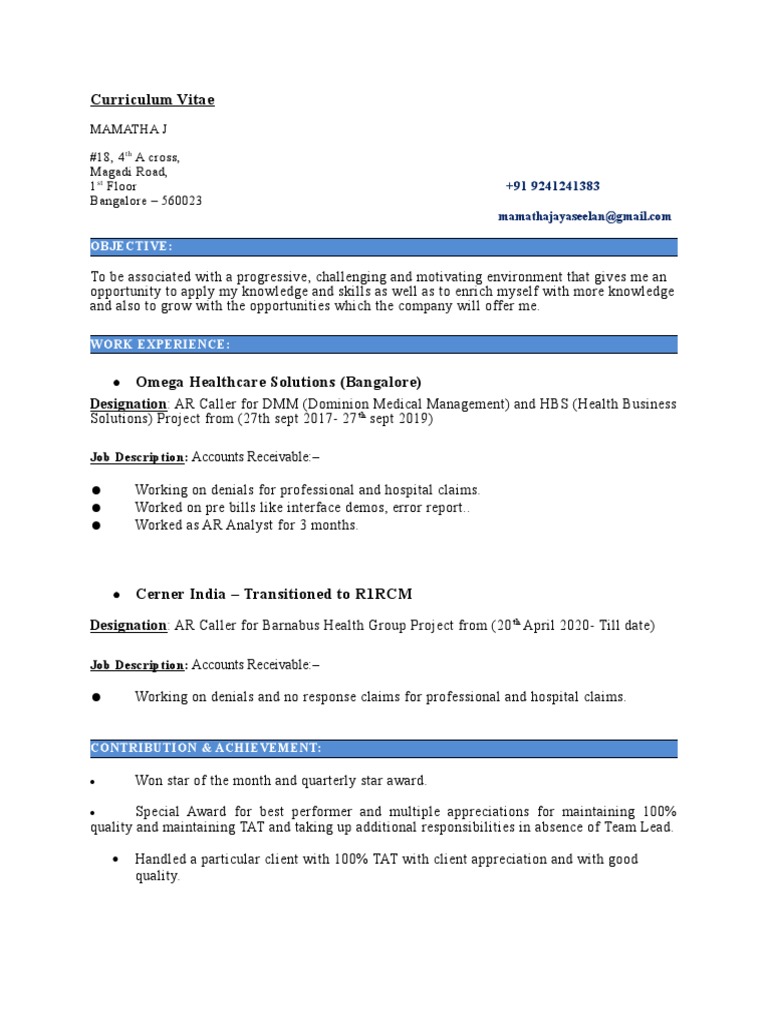 Curriculum Vitae

MAMATHA J

#18, 4$^{th}$ A cross,
Magadi Road,
1$^{st}$ Floor
Bangalore – 560023

+91 9241241383

mamathajayaseelan@gmail.com

OBJECTIVE:

To be associated with a progressive, challenging and motivating environment that gives me an opportunity to apply my knowledge and skills as well as to enrich myself with more knowledge and also to grow with the opportunities which the company will offer me.

WORK EXPERIENCE:

● Omega Healthcare Solutions (Bangalore)

Designation: AR Caller for DMM (Dominion Medical Management) and HBS (Health Business Solutions) Project from (27th sept 2017- 27$^{th}$ sept 2019)

Job Description: Accounts Receivable:–

● Working on denials for professional and hospital claims.
● Worked on pre bills like interface demos, error report..
● Worked as AR Analyst for 3 months.

● Cerner India – Transitioned to R1RCM

Designation: AR Caller for Barnabus Health Group Project from (20$^{th}$ April 2020- Till date)

Job Description: Accounts Receivable:–

● Working on denials and no response claims for professional and hospital claims.

CONTRIBUTION & ACHIEVEMENT:

• Won star of the month and quarterly star award.

• Special Award for best performer and multiple appreciations for maintaining 100% quality and maintaining TAT and taking up additional responsibilities in absence of Team Lead.

• Handled a particular client with 100% TAT with client appreciation and with good quality.